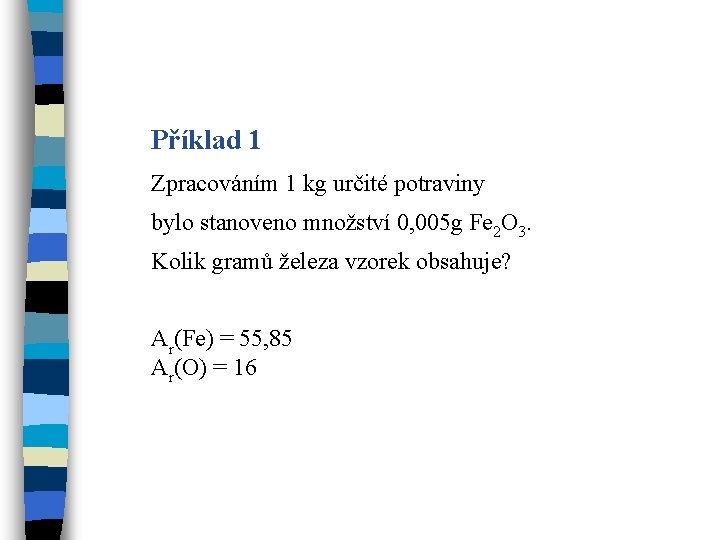 Příklad 1

Zpracováním 1 kg určité potraviny

bylo stanoveno množství 0,005g $Fe_2O_3$.

Kolik gramů železa vzorek obsahuje?

$A_r(Fe) = 55,85$
$A_r(O) = 16$